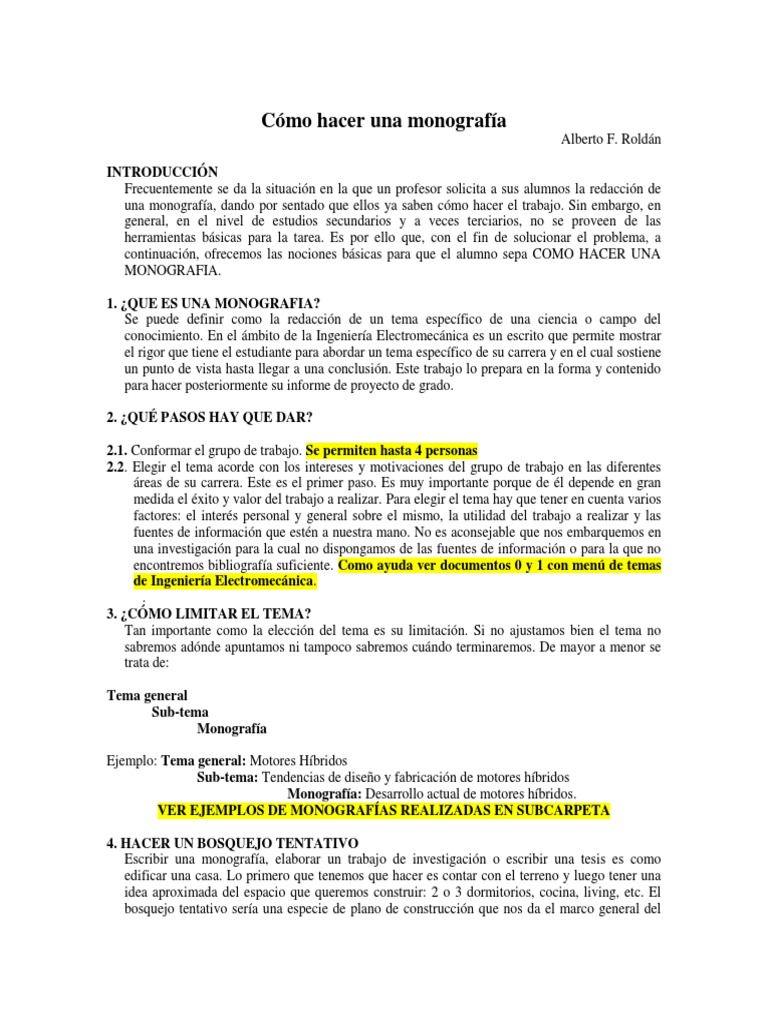 Cómo hacer una monografía

Alberto F. Roldán

INTRODUCCIÓN

Frecuentemente se da la situación en la que un profesor solicita a sus alumnos la redacción de una monografía, dando por sentado que ellos ya saben cómo hacer el trabajo. Sin embargo, en general, en el nivel de estudios secundarios y a veces terciarios, no se proveen de las herramientas básicas para la tarea. Es por ello que, con el fin de solucionar el problema, a continuación, ofrecemos las nociones básicas para que el alumno sepa COMO HACER UNA MONOGRAFIA.

1. ¿QUE ES UNA MONOGRAFIA?

Se puede definir como la redacción de un tema específico de una ciencia o campo del conocimiento. En el ámbito de la Ingeniería Electromecánica es un escrito que permite mostrar el rigor que tiene el estudiante para abordar un tema específico de su carrera y en el cual sostiene un punto de vista hasta llegar a una conclusión. Este trabajo lo prepara en la forma y contenido para hacer posteriormente su informe de proyecto de grado.

2. ¿QUÉ PASOS HAY QUE DAR?

2.1. Conformar el grupo de trabajo. Se permiten hasta 4 personas

2.2. Elegir el tema acorde con los intereses y motivaciones del grupo de trabajo en las diferentes áreas de su carrera. Este es el primer paso. Es muy importante porque de él depende en gran medida el éxito y valor del trabajo a realizar. Para elegir el tema hay que tener en cuenta varios factores: el interés personal y general sobre el mismo, la utilidad del trabajo a realizar y las fuentes de información que estén a nuestra mano. No es aconsejable que nos embarquemos en una investigación para la cual no dispongamos de las fuentes de información o para la que no encontremos bibliografía suficiente. Como ayuda ver documentos 0 y 1 con menú de temas de Ingeniería Electromecánica.

3. ¿CÓMO LIMITAR EL TEMA?

Tan importante como la elección del tema es su limitación. Si no ajustamos bien el tema no sabremos adónde apuntamos ni tampoco sabremos cuándo terminaremos. De mayor a menor se trata de:

Tema general
Sub-tema
Monografía

Ejemplo: Tema general: Motores Híbridos
Sub-tema: Tendencias de diseño y fabricación de motores híbridos
Monografía: Desarrollo actual de motores híbridos.
VER EJEMPLOS DE MONOGRAFÍAS REALIZADAS EN SUBCARPETA

4. HACER UN BOSQUEJO TENTATIVO

Escribir una monografía, elaborar un trabajo de investigación o escribir una tesis es como edificar una casa. Lo primero que tenemos que hacer es contar con el terreno y luego tener una idea aproximada del espacio que queremos construir: 2 o 3 dormitorios, cocina, living, etc. El bosquejo tentativo sería una especie de plano de construcción que nos da el marco general del